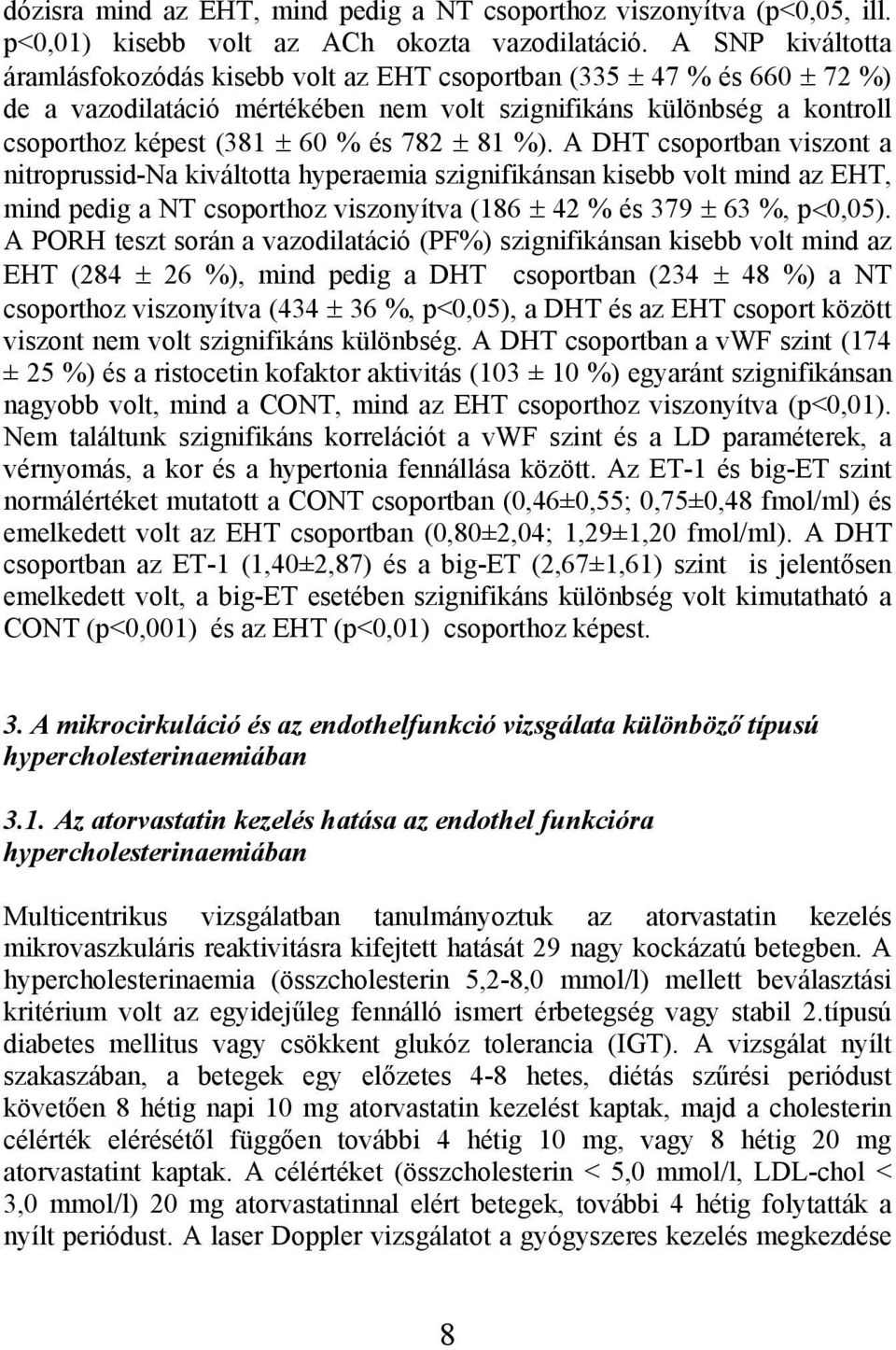 dózisra mind az EHT, mind pedig a NT csoporthoz viszonyítva (p<0,05, ill. p<0,01) kisebb volt az ACh okozta vazodilatáció. A SNP kiváltotta áramlásfokozódás kisebb volt az EHT csoportban (335 ± 47 % és 660 ± 72 %) de a vazodilatáció mértékében nem volt szignifikáns különbség a kontroll csoporthoz képest (381 ± 60 % és 782 ± 81 %). A DHT csoportban viszont a nitroprussid-Na kiváltotta hyperaemia szignifikánsan kisebb volt mind az EHT, mind pedig a NT csoporthoz viszonyítva (186 ± 42 % és 379 ± 63 %, p<0,05). A PORH teszt során a vazodilatáció (PF%) szignifikánsan kisebb volt mind az EHT (284 ± 26 %), mind pedig a DHT csoportban (234 ± 48 %) a NT csoporthoz viszonyítva (434 ± 36 %, p<0,05), a DHT és az EHT csoport között viszont nem volt szignifikáns különbség. A DHT csoportban a vWF szint (174 ± 25 %) és a ristocetin kofaktor aktivitás (103 ± 10 %) egyaránt szignifikánsan nagyobb volt, mind a CONT, mind az EHT csoporthoz viszonyítva (p<0,01). Nem találtunk szignifikáns korrelációt a vWF szint és a LD paraméterek, a vérnyomás, a kor és a hypertonia fennállása között. Az ET-1 és big-ET szint normálértéket mutatott a CONT csoportban (0,46±0,55; 0,75±0,48 fmol/ml) és emelkedett volt az EHT csoportban (0,80±2,04; 1,29±1,20 fmol/ml). A DHT csoportban az ET-1 (1,40±2,87) és a big-ET (2,67±1,61) szint is jelentősen emelkedett volt, a big-ET esetében szignifikáns különbség volt kimutatható a CONT (p<0,001) és az EHT (p<0,01) csoporthoz képest.

3. A mikrocirkuláció és az endothelfunkció vizsgálata különböző típusú hypercholesterinaemiában

3.1. Az atorvastatin kezelés hatása az endothel funkcióra hypercholesterinaemiában

Multicentrikus vizsgálatban tanulmányoztuk az atorvastatin kezelés mikrovaszkuláris reaktivitásra kifejtett hatását 29 nagy kockázatú betegben. A hypercholesterinaemia (összcholesterin 5,2-8,0 mmol/l) mellett beválasztási kritérium volt az egyidejűleg fennálló ismert érbetegség vagy stabil 2.típusú diabetes mellitus vagy csökkent glukóz tolerancia (IGT). A vizsgálat nyílt szakaszában, a betegek egy előzetes 4-8 hetes, diétás szűrési periódust követően 8 hétig napi 10 mg atorvastatin kezelést kaptak, majd a cholesterin célérték elérésétől függően további 4 hétig 10 mg, vagy 8 hétig 20 mg atorvastatint kaptak. A célértéket (összcholesterin < 5,0 mmol/l, LDL-chol < 3,0 mmol/l) 20 mg atorvastatinnal elért betegek, további 4 hétig folytatták a nyílt periódust. A laser Doppler vizsgálatot a gyógyszeres kezelés megkezdése

8